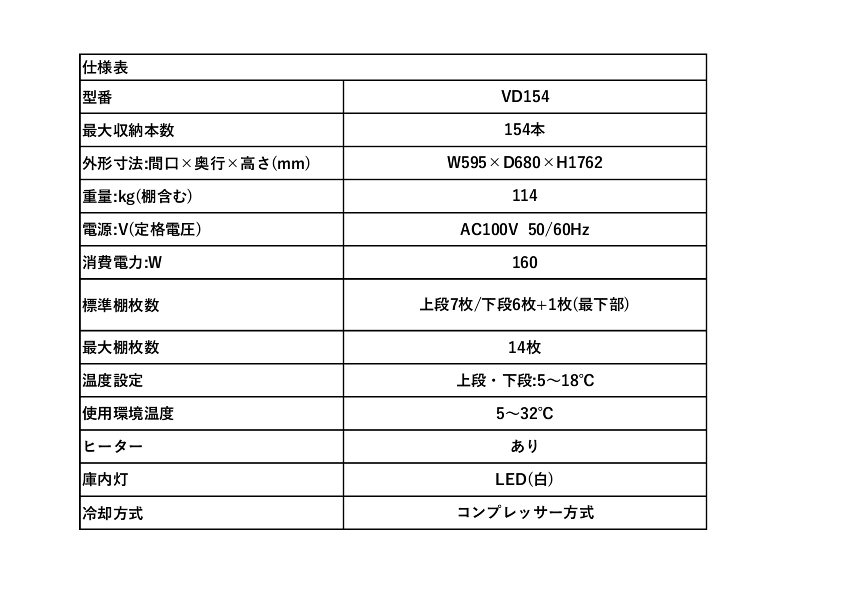 | 仕様表 | |
|---|---|
| 型番 | VD154 |
| 最大収納本数 | 154本 |
| 外形寸法:間口×奥行×高さ(mm) | W595×D680×H1762 |
| 重量:kg(棚含む) | 114 |
| 電源:V(定格電圧) | AC100V 50/60Hz |
| 消費電力:W | 160 |
| 標準棚枚数 | 上段7枚/下段6枚+1枚(最下部) |
| 最大棚枚数 | 14枚 |
| 温度設定 | 上段・下段:5～18℃ |
| 使用環境温度 | 5～32℃ |
| ヒーター | あり |
| 庫内灯 | LED(白) |
| 冷却方式 | コンプレッサー方式 |